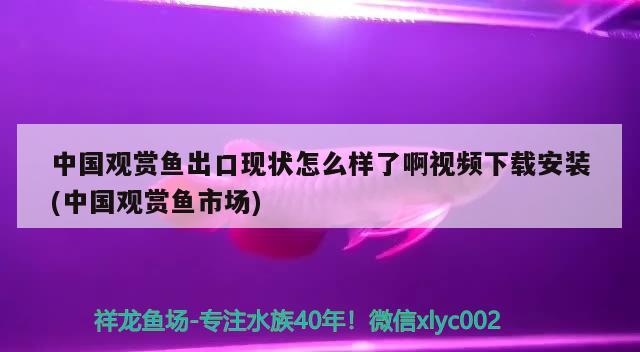 中国观赏鱼出口现状怎么样了啊视频下载安装(中国观赏鱼市场)

祥龙鱼场-专注水族40年！微信xlyc002